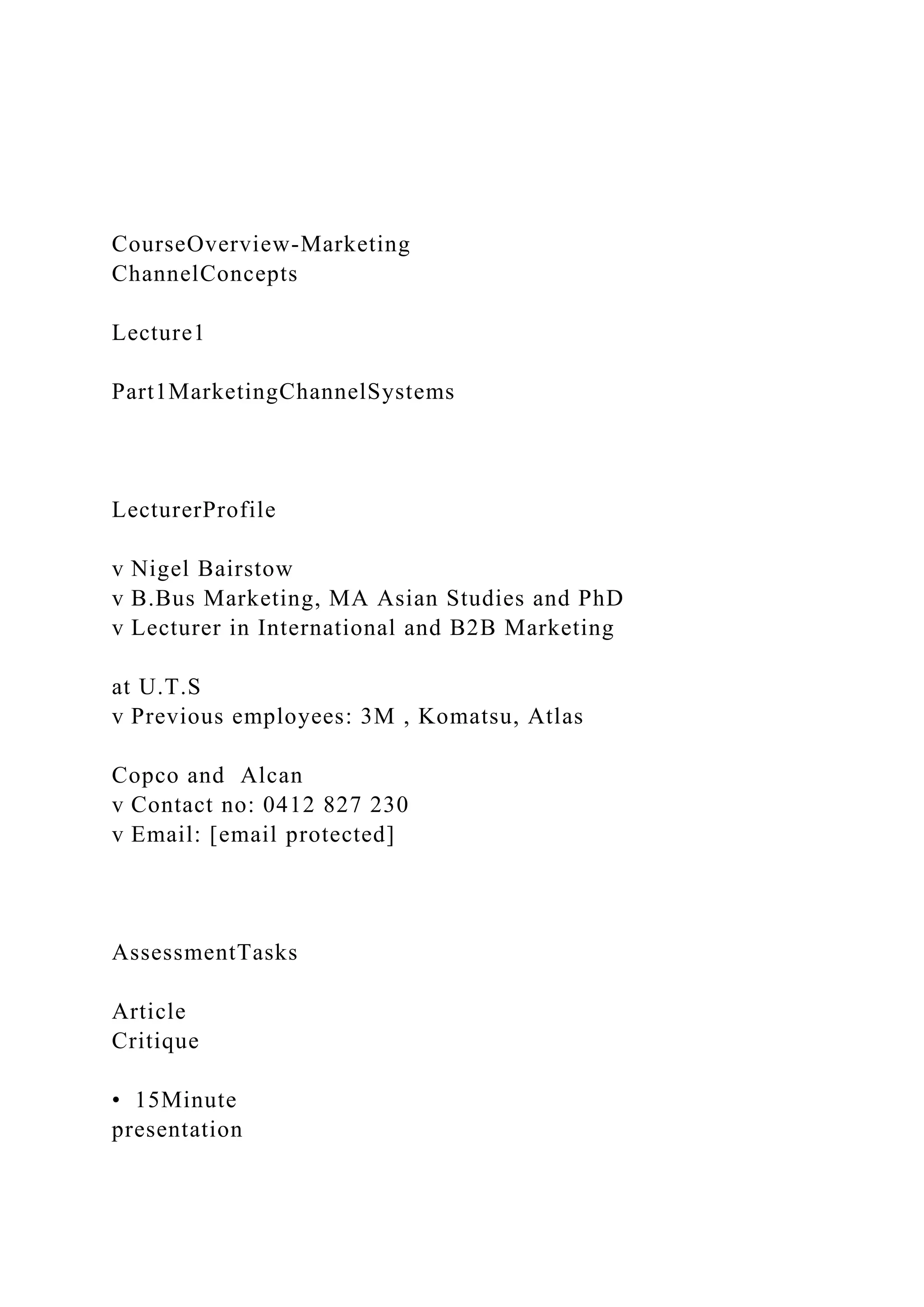 CourseOverview-Marketing
ChannelConcepts

Lecture1

Part1MarketingChannelSystems

LecturerProfile

v Nigel Bairstow
v B.Bus Marketing, MA Asian Studies and PhD
v Lecturer in International and B2B Marketing

at U.T.S
v Previous employees: 3M , Komatsu, Atlas

Copco and Alcan
v Contact no: 0412 827 230
v Email: [email protected]

AssessmentTasks

Article
Critique

• 15Minute
presentation